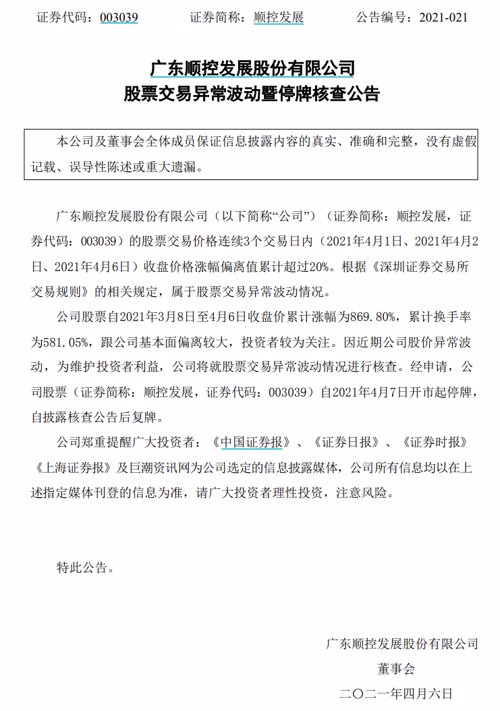 证券代码：003039 证券简称：顺控发展 公告编号：2021-021

广东顺控发展股份有限公司
股票交易异常波动暨停牌核查公告

本公司及董事会全体成员保证信息披露内容的真实、准确和完整，没有虚假记载、误导性陈述或重大遗漏。

广东顺控发展股份有限公司（以下简称“公司”）（证券简称：顺控发展，证券代码：003039）的股票交易价格连续3个交易日内（2021年4月1日、2021年4月2日、2021年4月6日）收盘价格涨幅偏离值累计超过20%。根据《深圳证券交易所交易规则》的相关规定，属于股票交易异常波动情况。

公司股票自2021年3月8日至4月6日收盘价累计涨幅为869.80%，累计换手率为581.05%，跟公司基本面偏离较大，投资者较为关注。因近期公司股价异常波动，为维护投资者利益，公司将就股票交易异常波动情况进行核查。经申请，公司股票（证券简称：顺控发展，证券代码：003039）自2021年4月7日开市起停牌，自披露核查公告后复牌。

公司郑重提醒广大投资者：《中国证券报》、《证券日报》、《证券时报》《上海证券报》及巨潮资讯网为公司选定的信息披露媒体，公司所有信息均以在上述指定媒体刊登的信息为准，请广大投资者理性投资，注意风险。

特此公告。

广东顺控发展股份有限公司
董事会
二〇二一年四月六日